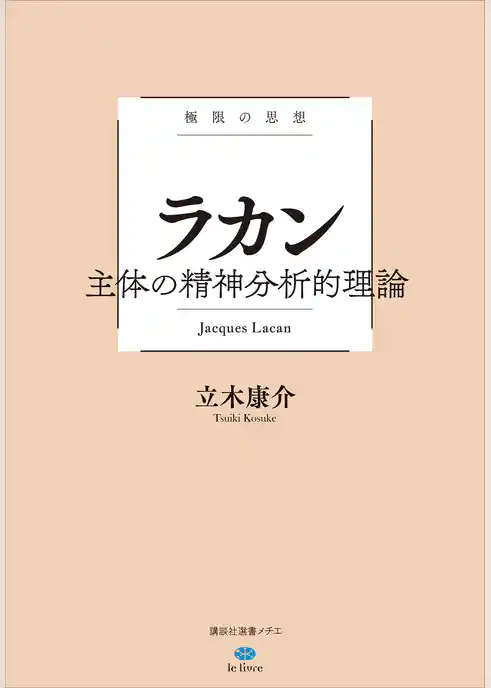 極限の思想

ラカン
主体の精神分析的理論

Jacques Lacan

立木康介
Tsuiki Kosuke

講談社選書メチエ

le livre